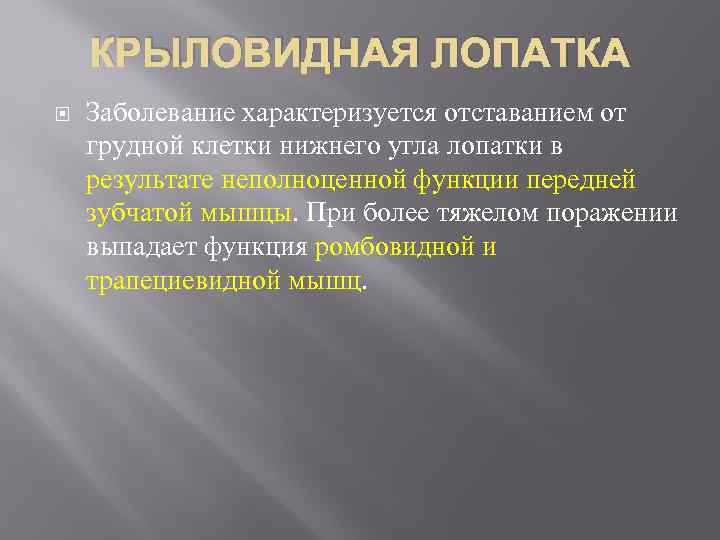 КРЫЛОВИДНАЯ ЛОПАТКА

Заболевание характеризуется отставанием от грудной клетки нижнего угла лопатки в результате неполноценной функции передней зубчатой мышцы. При более тяжелом поражении выпадает функция ромбовидной и трапециевидной мышц.